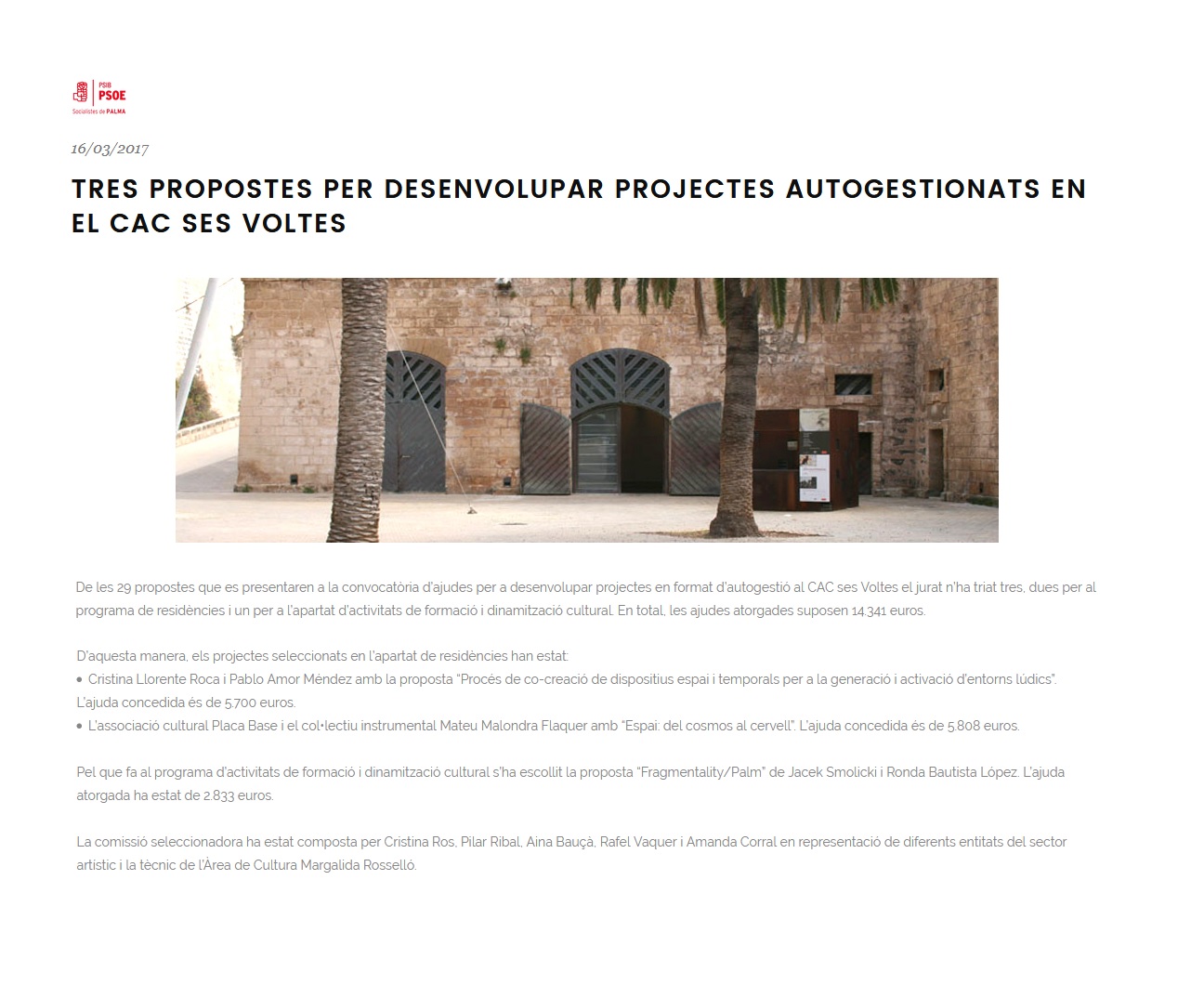 PSIB PSOE
Socialistes de PALMA

16/03/2017

TRES PROPOSTES PER DESENVOLUPAR PROJECTES AUTOGESTIONATS EN EL CAC SES VOLTES

De les 29 propostes que es presentaren a la convocatòria d'ajudes per a desenvolupar projectes en format d'autogestió al CAC ses Voltes el jurat n'ha triat tres, dues per al programa de residències i un per a l'apartat d'activitats de formació i dinamització cultural. En total, les ajudes atorgades suposen 14.341 euros.

D'aquesta manera, els projectes seleccionats en l'apartat de residències han estat:
• Cristina Llorente Roca i Pablo Amor Méndez amb la proposta "Procés de co-creació de dispositius espai i temporals per a la generació i activació d'entorns lúdics". L'ajuda concedida és de 5.700 euros.
• L'associació cultural Placa Base i el col•lectiu instrumental Mateu Malondra Flaquer amb "Espai: del cosmos al cervell". L'ajuda concedida és de 5.808 euros.

Pel que fa al programa d'activitats de formació i dinamització cultural s'ha escollit la proposta "Fragmentality/Palm" de Jacek Smolicki i Ronda Bautista López. L'ajuda atorgada ha estat de 2.833 euros.

La comissió seleccionadora ha estat composta per Cristina Ros, Pilar Ribal, Aina Bauçà, Rafel Vaquer i Amanda Corral en representació de diferents entitats del sector artístic i la tècnic de l'Àrea de Cultura Margalida Rosselló.